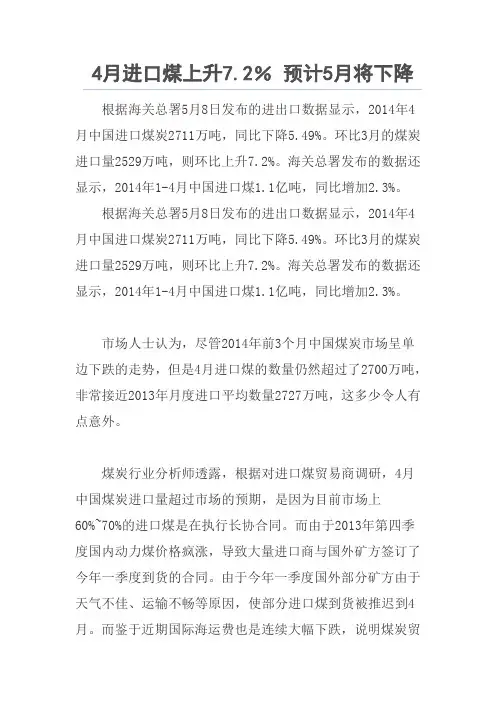 4月进口煤上升7.2% 预计5月将下降

根据海关总署5月8日发布的进出口数据显示，2014年4月中国进口煤炭2711万吨，同比下降5.49%。环比3月的煤炭进口量2529万吨，则环比上升7.2%。海关总署发布的数据还显示，2014年1-4月中国进口煤1.1亿吨，同比增加2.3%。

根据海关总署5月8日发布的进出口数据显示，2014年4月中国进口煤炭2711万吨，同比下降5.49%。环比3月的煤炭进口量2529万吨，则环比上升7.2%。海关总署发布的数据还显示，2014年1-4月中国进口煤1.1亿吨，同比增加2.3%。

市场人士认为，尽管2014年前3个月中国煤炭市场呈单边下跌的走势，但是4月进口煤的数量仍然超过了2700万吨，非常接近2013年月度进口平均数量2727万吨，这多少令人有点意外。

煤炭行业分析师透露，根据对进口煤贸易商调研，4月中国煤炭进口量超过市场的预期，是因为目前市场上60%~70%的进口煤是在执行长协合同。而由于2013年第四季度国内动力煤价格疯涨，导致大量进口商与国外矿方签订了今年一季度到货的合同。由于今年一季度国外部分矿方由于天气不佳、运输不畅等原因，使部分进口煤到货被推迟到4月。而鉴于近期国际海运费也是连续大幅下跌，说明煤炭贸